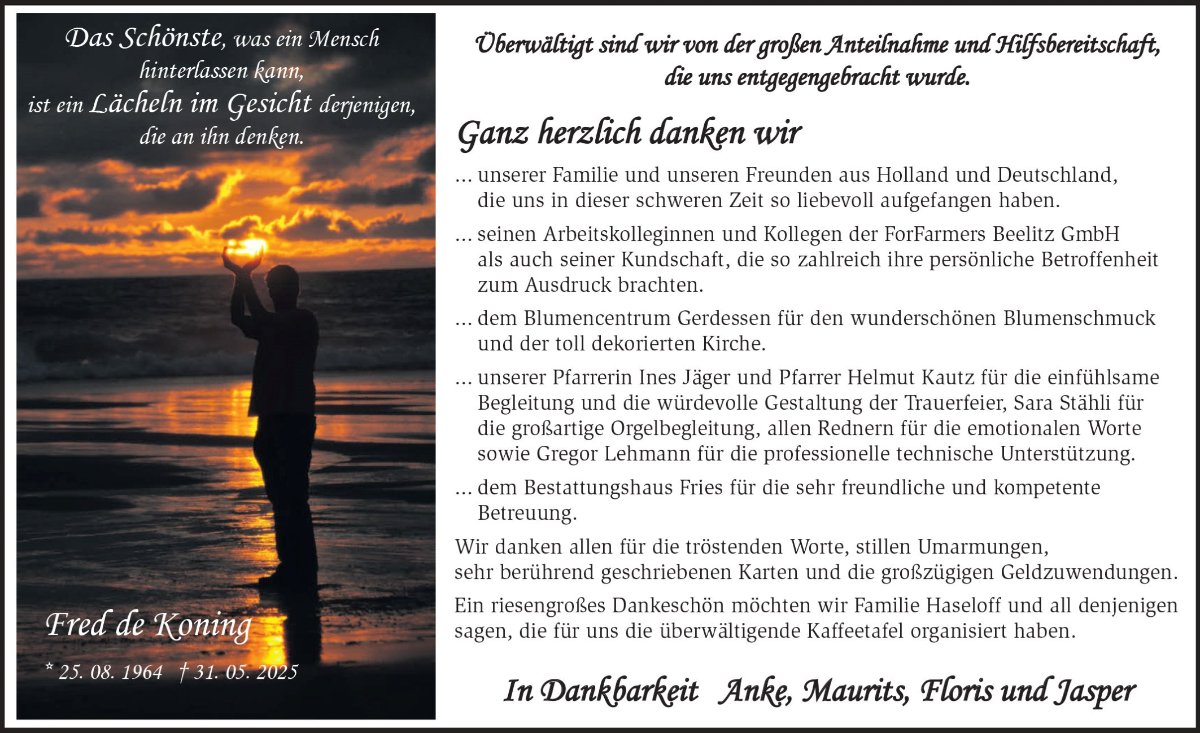 Das Schönste, was ein Mensch hinterlassen kann, ist ein Lächeln im Gesicht derjenigen, die an ihn denken.

Fred de Koning

* 25. 08. 1964 † 31. 05. 2025

Überwältigt sind wir von der großen Anteilnahme und Hilfsbereitschaft, die uns entgegengebracht wurde.

Ganz herzlich danken wir

... unserer Familie und unseren Freunden aus Holland und Deutschland, die uns in dieser schweren Zeit so liebevoll aufgefangen haben.

... seinen Arbeitskolleginnen und Kollegen der ForFarmers Beelitz GmbH als auch seiner Kundschaft, die so zahlreich ihre persönliche Betroffenheit zum Ausdruck brachten.

... dem Blumencentrum Gerdessen für den wunderschönen Blumenschmuck und der toll dekorierten Kirche.

... unserer Pfarrerin Ines Jäger und Pfarrer Helmut Kautz für die einfühlsame Begleitung und die würdevolle Gestaltung der Trauerfeier, Sara Stähli für die großartige Orgelbegleitung, allen Rednern für die emotionalen Worte sowie Gregor Lehmann für die professionelle technische Unterstützung.

... dem Bestattungshaus Fries für die sehr freundliche und kompetente Betreuung.

Wir danken allen für die tröstenden Worte, stillen Umarmungen, sehr berührend geschriebenen Karten und die großzügigen Geldzuwendungen.

Ein riesengroßes Dankeschön möchten wir Familie Haseloff und all denjenigen sagen, die für uns die überwältigende Kaffeetafel organisiert haben.

In Dankbarkeit Anke, Maurits, Floris und Jasper